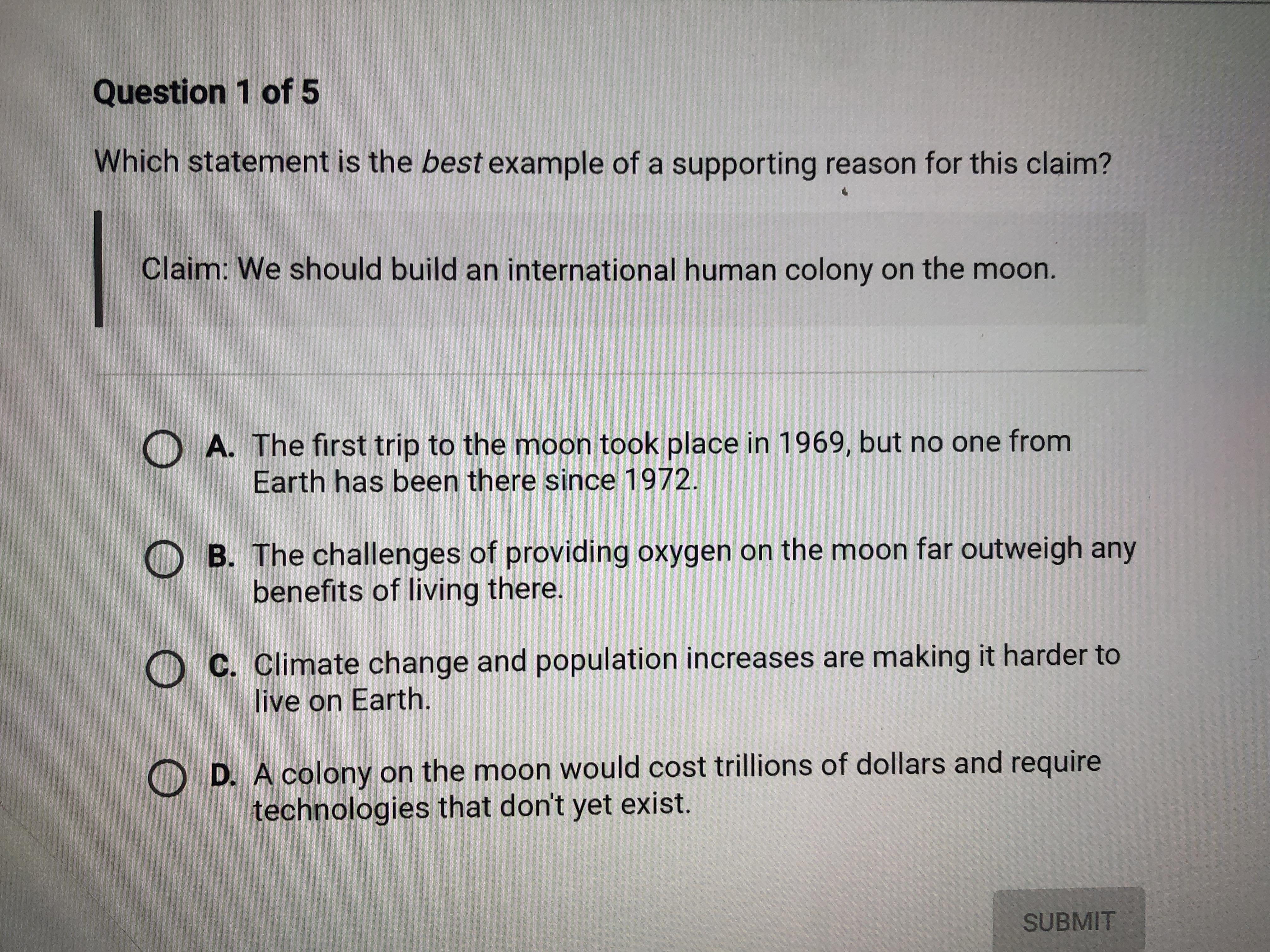 Question 1 of 5

Which statement is the best example of a supporting reason for this claim?

Claim: We should build an international human colony on the moon.

A. The first trip to the moon took place in 1969, but no one from Earth has been there since 1972.

B. The challenges of providing oxygen on the moon far outweigh any benefits of living there.

C. Climate change and population increases are making it harder to live on Earth.

D. A colony on the moon would cost trillions of dollars and require technologies that don't yet exist.

SUBMIT